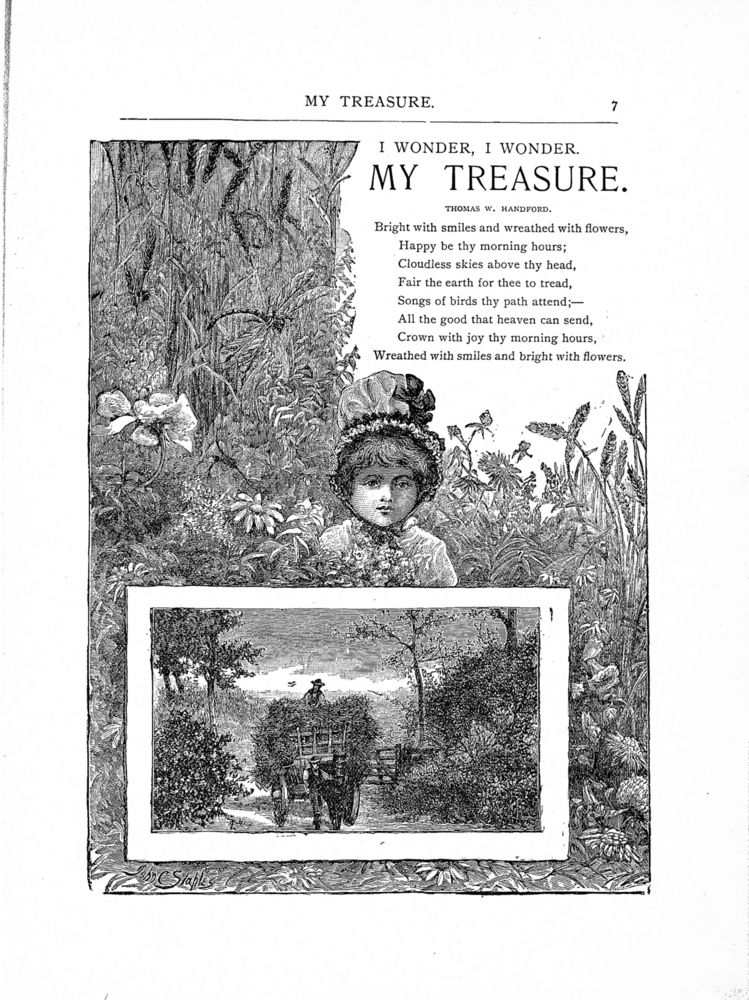 MY TREASURE. 7

I WONDER, I WONDER.

MY TREASURE.

THOMAS W. HANDFORD.

Bright with smiles and wreathed with flowers,
Happy be thy morning hours;
Cloudless skies above thy head,
Fair the earth for thee to tread,
Songs of birds thy path attend;—
All the good that heaven can send,
Crown with joy thy morning hours,
Wreathed with smiles and bright with flowers.

John C Staples